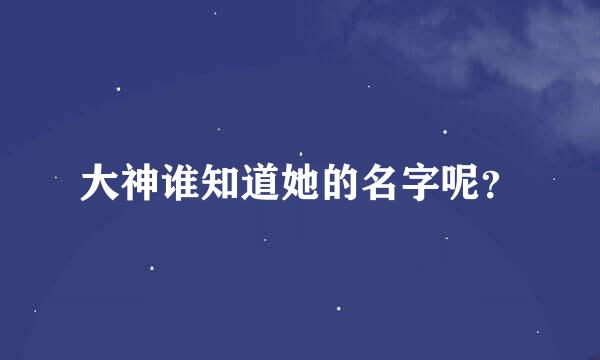 大神谁知道她的名字呢?